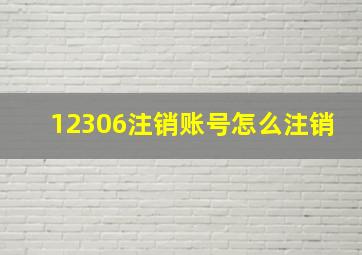 12306注销账号怎么注销